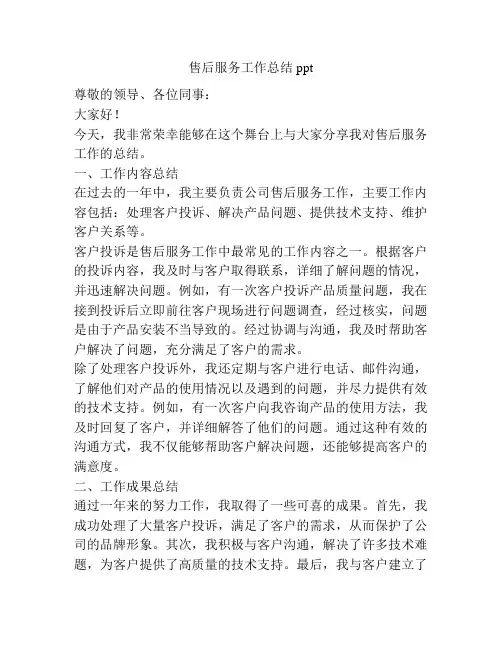 售后服务工作总结 ppt

尊敬的领导、各位同事：

大家好！

今天，我非常荣幸能够在这个舞台上与大家分享我对售后服务工作的总结。

一、工作内容总结

在过去的一年中，我主要负责公司售后服务工作，主要工作内容包括：处理客户投诉、解决产品问题、提供技术支持、维护客户关系等。

客户投诉是售后服务工作中最常见的工作内容之一。根据客户的投诉内容，我及时与客户取得联系，详细了解问题的情况，并迅速解决问题。例如，有一次客户投诉产品质量问题，我在接到投诉后立即前往客户现场进行问题调查，经过核实，问题是由于产品安装不当导致的。经过协调与沟通，我及时帮助客户解决了问题，充分满足了客户的需求。

除了处理客户投诉外，我还定期与客户进行电话、邮件沟通，了解他们对产品的使用情况以及遇到的问题，并尽力提供有效的技术支持。例如，有一次客户向我咨询产品的使用方法，我及时回复了客户，并详细解答了他们的问题。通过这种有效的沟通方式，我不仅能够帮助客户解决问题，还能够提高客户的满意度。

二、工作成果总结

通过一年来的努力工作，我取得了一些可喜的成果。首先，我成功处理了大量客户投诉，满足了客户的需求，从而保护了公司的品牌形象。其次，我积极与客户沟通，解决了许多技术难题，为客户提供了高质量的技术支持。最后，我与客户建立了